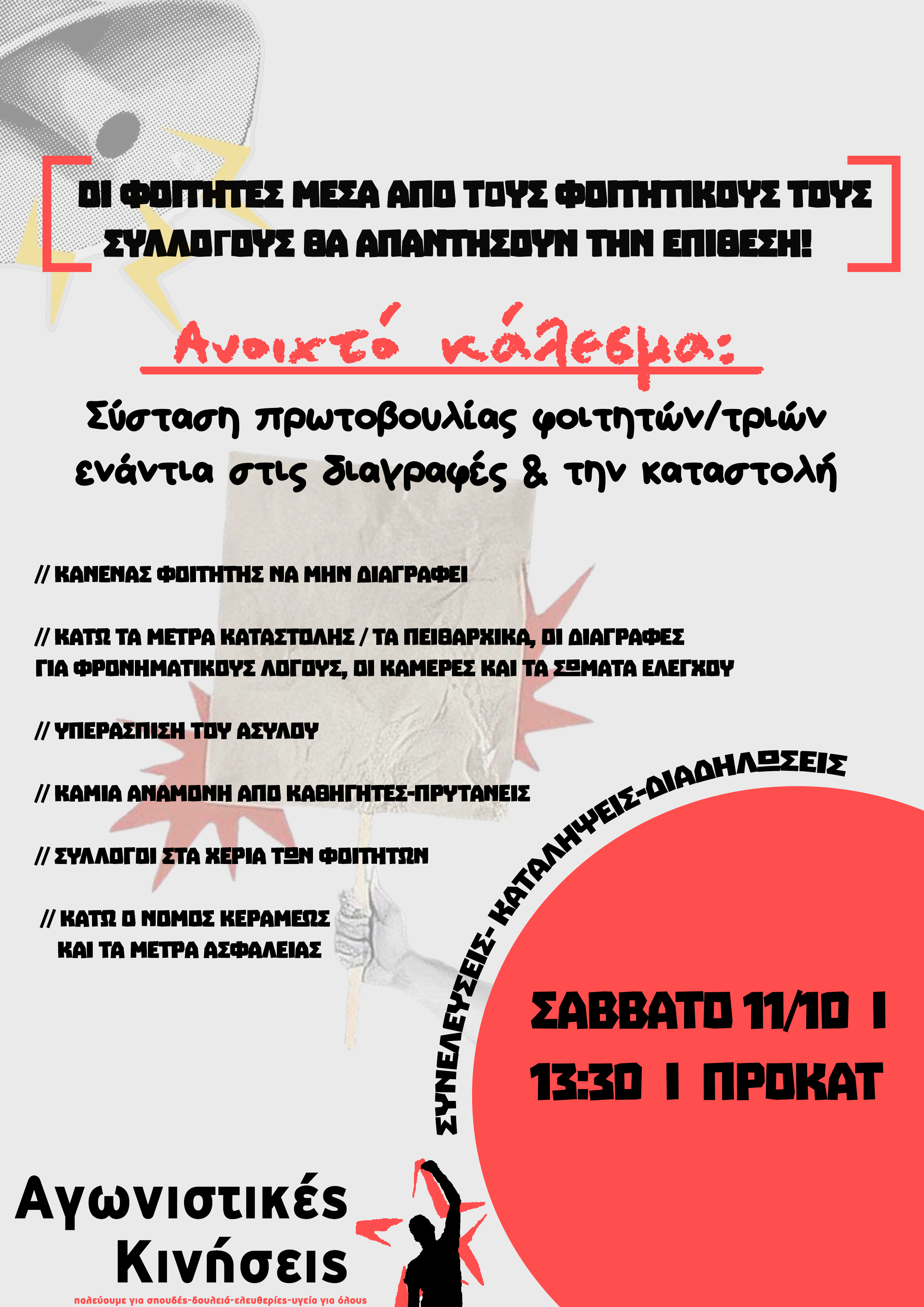 ΟΙ ΦΟΙΤΗΤΕΣ ΜΕΣΑ ΑΠΟ ΤΟΥΣ ΦΟΙΤΗΤΙΚΟΥΣ ΤΟΥΣ ΣΥΛΛΟΓΟΥΣ ΘΑ ΑΠΑΝΤΗΣΟΥΝ ΤΗΝ ΕΠΙΘΕΣΗ!

Ανοιχτό κάλεσμα:

Σύσταση πρωτοβουλίας φοιτητών/τριών ενάντια στις διαγραφές & την καταστολή

// ΚΑΝΕΝΑΣ ΦΟΙΤΗΤΗΣ ΝΑ ΜΗΝ ΔΙΑΓΡΑΦΕΙ

// ΚΑΤΩ ΤΑ ΜΕΤΡΑ ΚΑΤΑΣΤΟΛΗΣ / ΤΑ ΠΕΙΘΑΡΧΙΚΑ, ΟΙ ΔΙΑΓΡΑΦΕΣ ΓΙΑ ΦΡΟΝΗΜΑΤΙΚΟΥΣ ΛΟΓΟΥΣ, ΟΙ ΚΑΜΕΡΕΣ ΚΑΙ ΤΑ ΣΩΜΑΤΑ ΕΛΕΓΧΟΥ

// ΥΠΕΡΑΣΠΙΣΗ ΤΟΥ ΑΣΥΛΟΥ

// ΚΑΜΙΑ ΑΝΑΜΟΝΗ ΑΠΟ ΚΑΘΗΓΗΤΕΣ-ΠΡΥΤΑΝΕΙΣ

// ΣΥΛΛΟΓΟΙ ΣΤΑ ΧΕΡΙΑ ΤΩΝ ΦΟΙΤΗΤΩΝ

// ΚΑΤΩ Ο ΝΟΜΟΣ ΚΕΡΑΜΕΩΣ ΚΑΙ ΤΑ ΜΕΤΡΑ ΑΣΦΑΛΕΙΑΣ

ΣΥΝΕΛΕΥΣΕΙΣ- ΚΑΤΑΛΗΨΕΙΣ-ΔΙΑΔΗΛΩΣΕΙΣ

ΣΑΒΒΑΤΟ 11/10 Ι 13:30 Ι ΠΡΟΚΑΤ

Αγωνιστικές Κινήσεις
παλεύουμε για σπουδές-δουλειά-ελευθερίες-υγεία για όλους